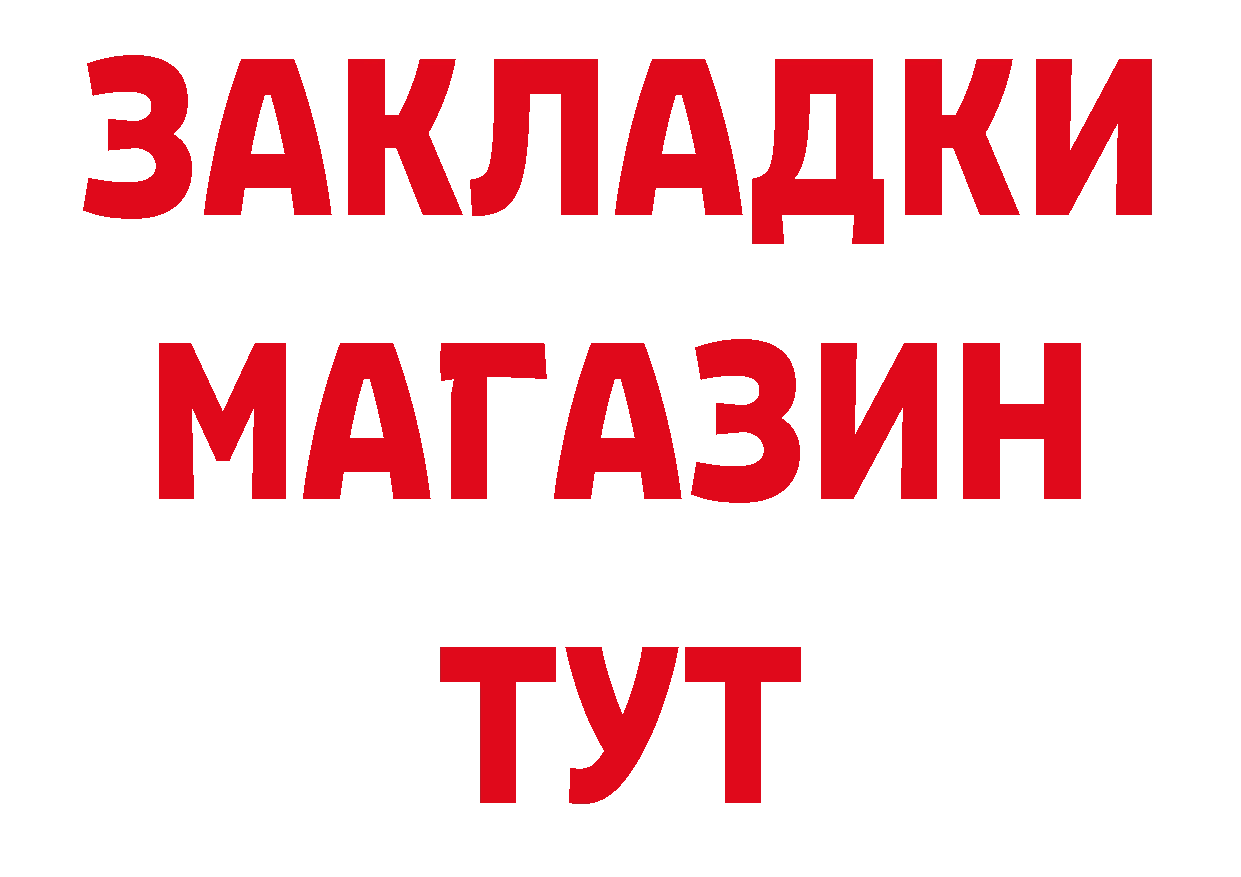 ЗАКЛАДКИ
МАГАЗИН
ТУТ